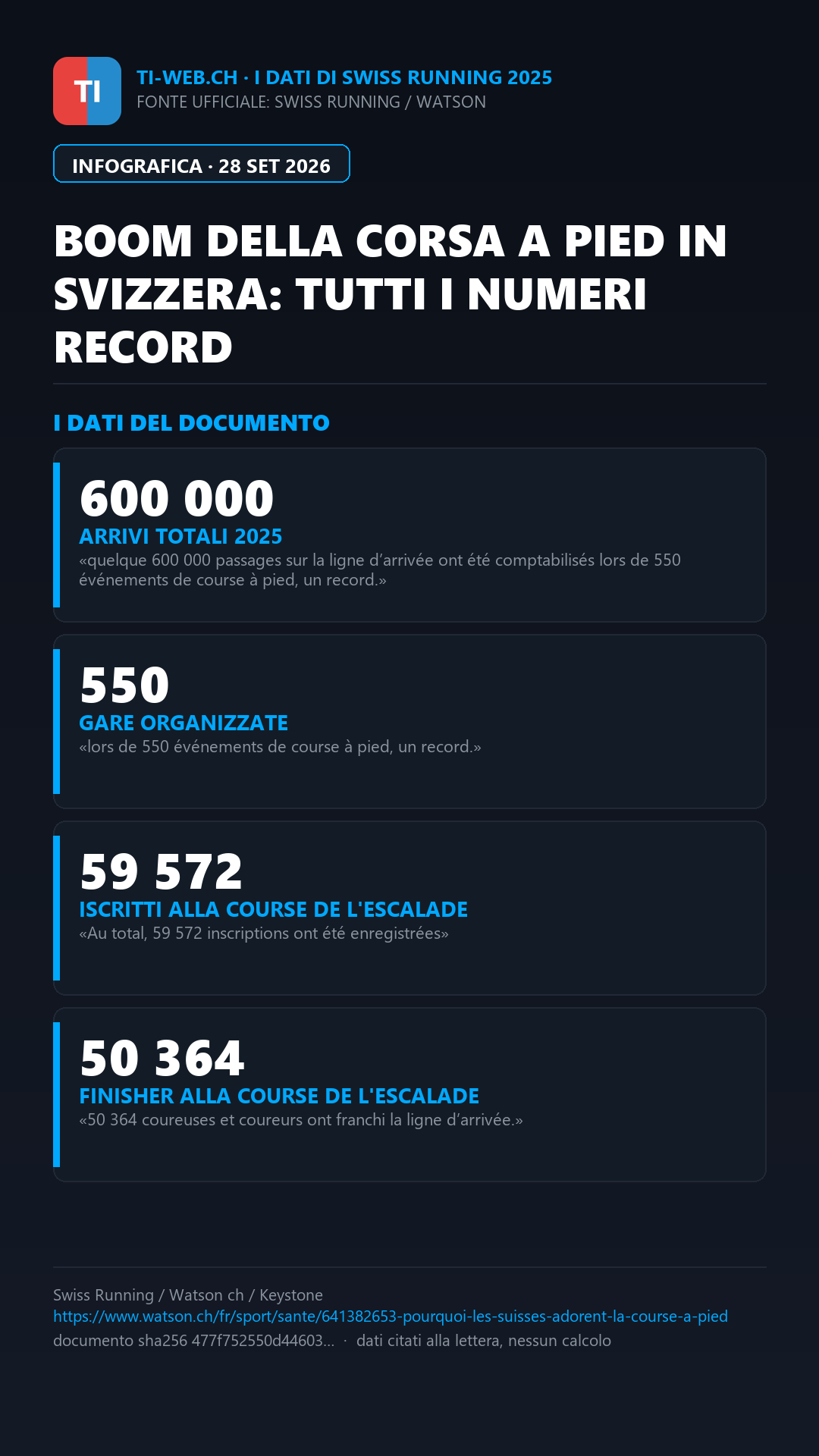 TI

TI-WEB.CH · I DATI DI SWISS RUNNING 2025
FONTE UFFICIALE: SWISS RUNNING / WATSON

INFOGRAFICA · 28 SET 2026

BOOM DELLA CORSA A PIED IN SVIZZERA: TUTTI I NUMERI RECORD

I DATI DEL DOCUMENTO

600 000
ARRIVI TOTALI 2025
«quelque 600 000 passages sur la ligne d’arrivée ont été comptabilisés lors de 550 événements de course à pied, un record.»

550
GARE ORGANIZZATE
«lors de 550 événements de course à pied, un record.»

59 572
ISCRITTI ALLA COURSE DE L'ESCALADE
«Au total, 59 572 inscriptions ont été enregistrées»

50 364
FINISHER ALLA COURSE DE L'ESCALADE
«50 364 coureuses et coureurs ont franchi la ligne d’arrivée.»

Swiss Running / Watson ch / Keystone
https://www.watson.ch/fr/sport/sante/641382653-pourquoi-les-suisses-adorent-la-course-a-pied
documento sha256 477f752550d44603... · dati citati alla lettera, nessun calcolo